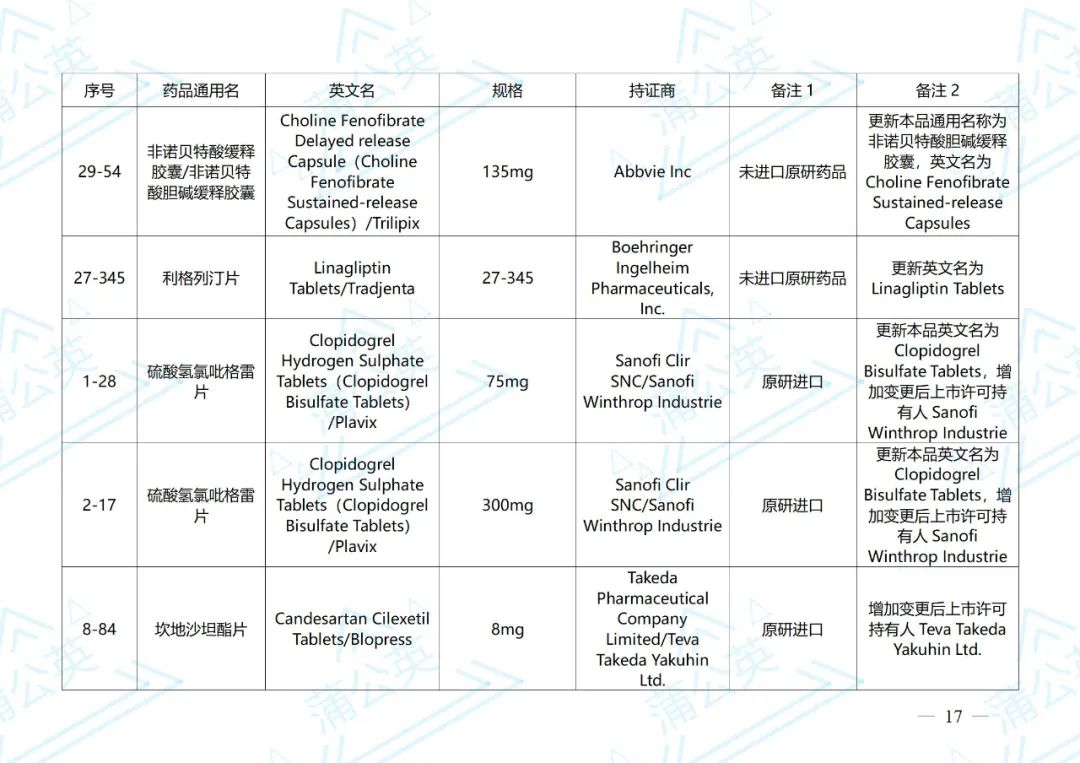 | 序号 | 药品通用名 | 英文名 | 规格 | 持证商 | 备注 1 | 备注 2 |
|---|---|---|---|---|---|---|
| 29-54 | 非诺贝特酸缓释胶囊/非诺贝特酸胆碱缓释胶囊 | Choline Fenofibrate Delayed release Capsule（Choline Fenofibrate Sustained-release Capsules）/Trilipix | 135mg | Abbvie Inc | 未进口原研药品 | 更新本品通用名称为非诺贝特酸胆碱缓释胶囊，英文名为 Choline Fenofibrate Sustained-release Capsules |
| 27-345 | 利格列汀片 | Linagliptin Tablets/Tradjenta | 27-345 | Boehringer Ingelheim Pharmaceuticals, Inc. | 未进口原研药品 | 更新英文名为 Linagliptin Tablets |
| 1-28 | 硫酸氢氯吡格雷片 | Clopidogrel Hydrogen Sulphate Tablets（Clopidogrel Bisulfate Tablets）/Plavix | 75mg | Sanofi Clir SNC/Sanofi Winthrop Industrie | 原研进口 | 更新本品英文名为 Clopidogrel Bisulfate Tablets，增加变更后上市许可持有人 Sanofi Winthrop Industrie |
| 2-17 | 硫酸氢氯吡格雷片 | Clopidogrel Hydrogen Sulphate Tablets（Clopidogrel Bisulfate Tablets）/Plavix | 300mg | Sanofi Clir SNC/Sanofi Winthrop Industrie | 原研进口 | 更新本品英文名为 Clopidogrel Bisulfate Tablets，增加变更后上市许可持有人 Sanofi Winthrop Industrie |
| 8-84 | 坎地沙坦酯片 | Candesartan Cilexetil Tablets/Blopress | 8mg | Takeda Pharmaceutical Company Limited/Teva Takeda Yakuhin Ltd. | 原研进口 | 增加变更后上市许可持有人 Teva Takeda Yakuhin Ltd. |

— 17 —